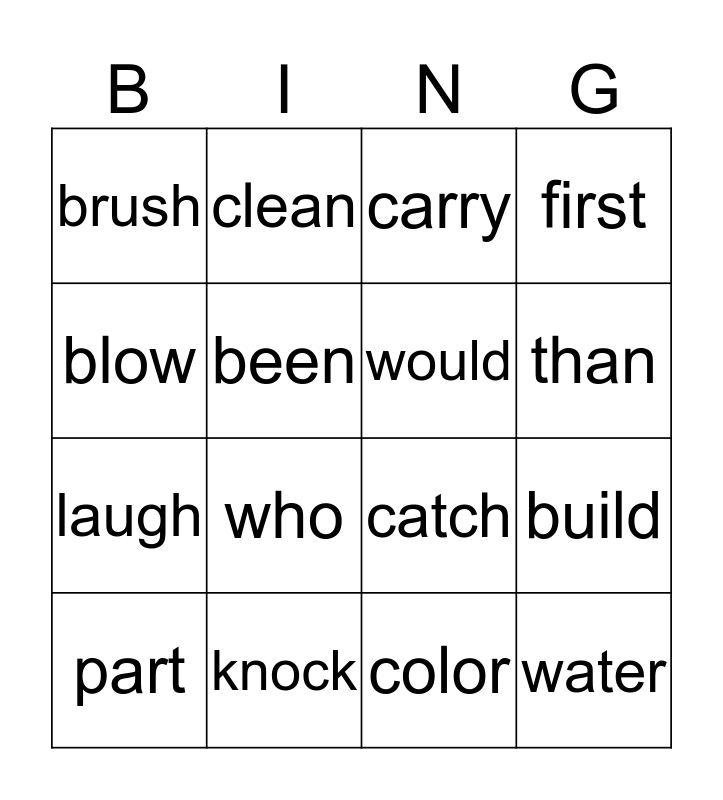 | B | I | N | G |
|---|---|---|---|
| brush | clean | carry | first |
| blow | been | would | than |
| laugh | who | catch | build |
| part | knock | color | water |